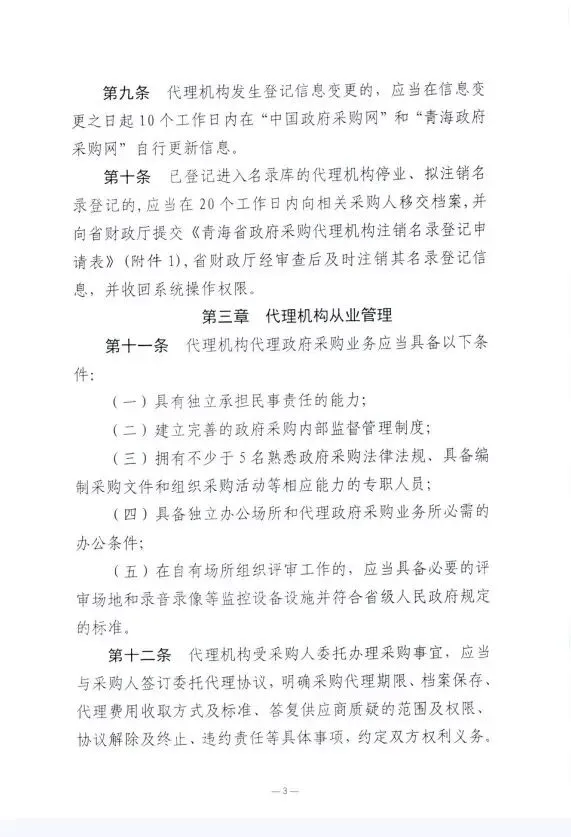 第九条　代理机构发生登记信息变更的，应当在信息变更之日起10个工作日内在“中国政府采购网”和“青海政府采购网”自行更新信息。

第十条　已登记进入名录库的代理机构停业、拟注销名录登记的，应当在20个工作日内向相关采购人移交档案，并向省财政厅提交《青海省政府采购代理机构注销名录登记申请表》（附件1），省财政厅经审查后及时注销其名录登记信息，并收回系统操作权限。

第三章　代理机构从业管理

第十一条　代理机构代理政府采购业务应当具备以下条件：

（一）具有独立承担民事责任的能力；

（二）建立完善的政府采购内部监督管理制度；

（三）拥有不少于5名熟悉政府采购法律法规、具备编制采购文件和组织采购活动等相应能力的专职人员；

（四）具备独立办公场所和代理政府采购业务所必需的办公条件；

（五）在自有场所组织评审工作的，应当具备必要的评审场地和录音录像等监控设备设施并符合省级人民政府规定的标准。

第十二条　代理机构受采购人委托办理采购事宜，应当与采购人签订委托代理协议，明确采购代理期限、档案保存、代理费用收取方式及标准、答复供应商质疑的范围及权限、协议解除及终止、违约责任等具体事项，约定双方权利义务。

—3—